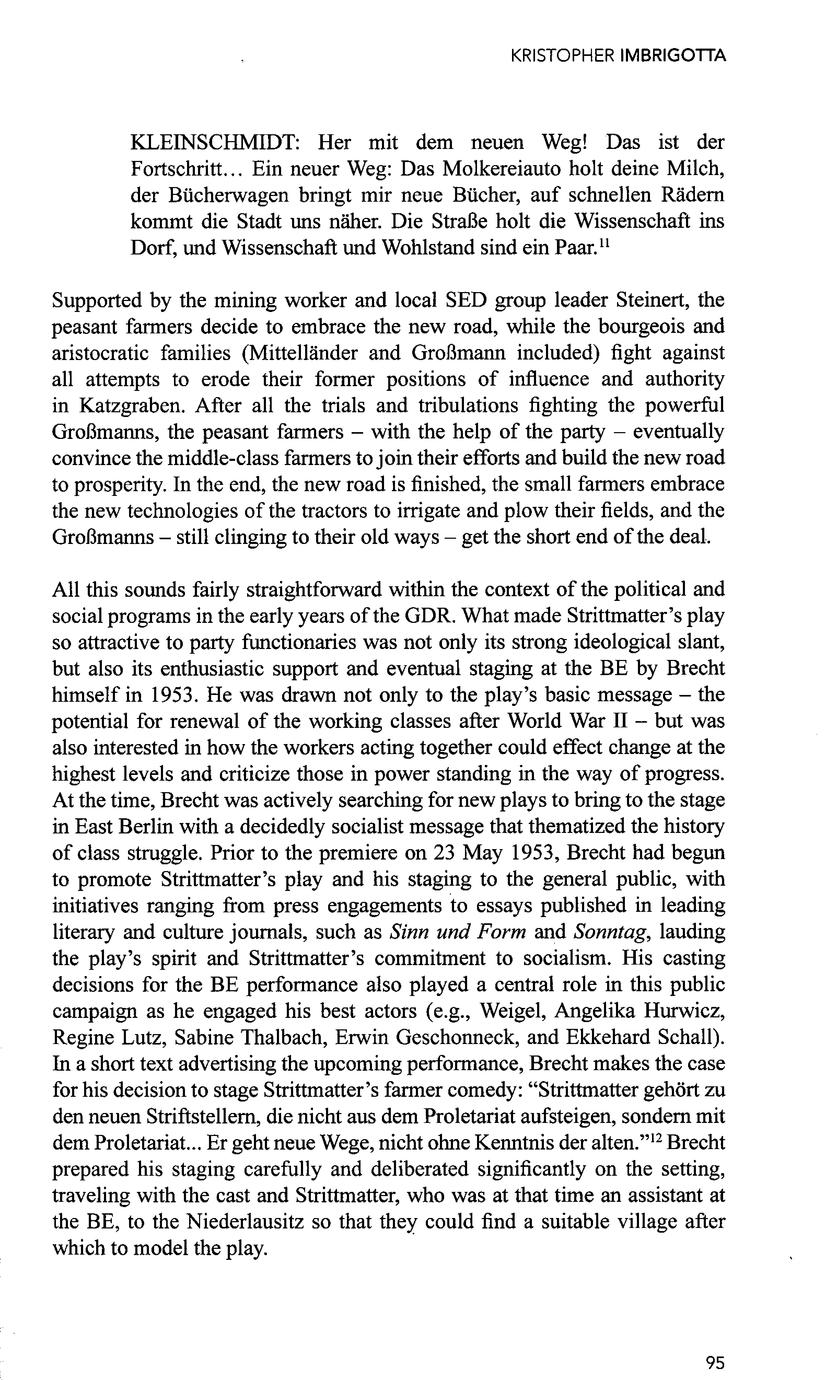 KRISTOPHER IMBRIGOTTA

KLEINSCHMIDT: Her mit dem neuen Weg! Das ist der Fortschritt... Ein neuer Weg: Das Molkereiauto holt deine Milch, der Bücherwagen bringt mir neue Bücher, auf schnellen Rädern kommt die Stadt uns näher. Die Straße holt die Wissenschaft ins Dorf, und Wissenschaft und Wohlstand sind ein Paar.$^{11}$

Supported by the mining worker and local SED group leader Steinert, the peasant farmers decide to embrace the new road, while the bourgeois and aristocratic families (Mittelländer and Großmann included) fight against all attempts to erode their former positions of influence and authority in Katzgraben. After all the trials and tribulations fighting the powerful Großmanns, the peasant farmers – with the help of the party – eventually convince the middle-class farmers to join their efforts and build the new road to prosperity. In the end, the new road is finished, the small farmers embrace the new technologies of the tractors to irrigate and plow their fields, and the Großmanns – still clinging to their old ways – get the short end of the deal.

All this sounds fairly straightforward within the context of the political and social programs in the early years of the GDR. What made Strittmatter's play so attractive to party functionaries was not only its strong ideological slant, but also its enthusiastic support and eventual staging at the BE by Brecht himself in 1953. He was drawn not only to the play's basic message – the potential for renewal of the working classes after World War II – but was also interested in how the workers acting together could effect change at the highest levels and criticize those in power standing in the way of progress. At the time, Brecht was actively searching for new plays to bring to the stage in East Berlin with a decidedly socialist message that thematized the history of class struggle. Prior to the premiere on 23 May 1953, Brecht had begun to promote Strittmatter's play and his staging to the general public, with initiatives ranging from press engagements to essays published in leading literary and culture journals, such as Sinn und Form and Sonntag, lauding the play's spirit and Strittmatter's commitment to socialism. His casting decisions for the BE performance also played a central role in this public campaign as he engaged his best actors (e.g., Weigel, Angelika Hurwicz, Regine Lutz, Sabine Thalbach, Erwin Geschonneck, and Ekkehard Schall). In a short text advertising the upcoming performance, Brecht makes the case for his decision to stage Strittmatter's farmer comedy: "Strittmatter gehört zu den neuen Striftstellern, die nicht aus dem Proletariat aufsteigen, sondern mit dem Proletariat... Er geht neue Wege, nicht ohne Kenntnis der alten."$^{12}$ Brecht prepared his staging carefully and deliberated significantly on the setting, traveling with the cast and Strittmatter, who was at that time an assistant at the BE, to the Niederlausitz so that they could find a suitable village after which to model the play.

95